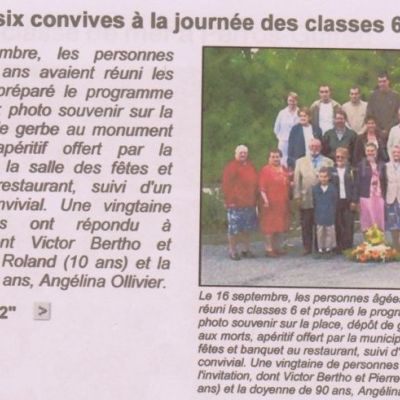 six convives à la journée des classes 6

mbre, les personnes ans avaient réuni les préparé le programme photo souvenir sur la e gerbe au monument apéritif offert par la la salle des fêtes et restaurant, suivi d'un nvivial. Une vingtaine s ont répondu à nt Victor Bertho et Roland (10 ans) et la ans, Angélina Ollivier.

2" >

Le 16 septembre, les personnes âgée réuni les classes 6 et préparé le progr photo souvenir sur la place, dépôt de g aux morts, apéritif offert par la municip fêtes et banquet au restaurant, suivi d' convivial. Une vingtaine de personnes l'invitation, dont Victor Bertho et Pierre ans) et la doyenne de 90 ans, Angélin